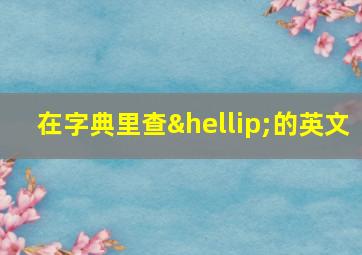 在字典里查&hellip;的英文